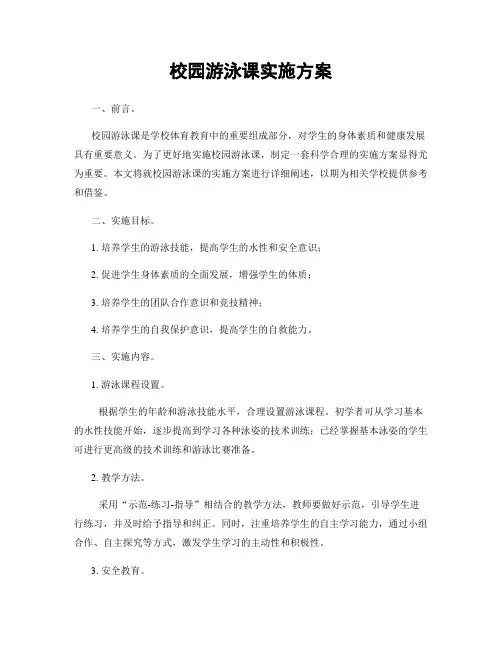 校园游泳课实施方案

一、前言。

校园游泳课是学校体育教育中的重要组成部分，对学生的身体素质和健康发展具有重要意义。为了更好地实施校园游泳课，制定一套科学合理的实施方案显得尤为重要。本文将就校园游泳课的实施方案进行详细阐述，以期为相关学校提供参考和借鉴。

二、实施目标。

1. 培养学生的游泳技能，提高学生的水性和安全意识；

2. 促进学生身体素质的全面发展，增强学生的体质；

3. 培养学生的团队合作意识和竞技精神；

4. 培养学生的自我保护意识，提高学生的自救能力。

三、实施内容。

1. 游泳课程设置。

根据学生的年龄和游泳技能水平，合理设置游泳课程。初学者可从学习基本的水性技能开始，逐步提高到学习各种泳姿的技术训练；已经掌握基本泳姿的学生可进行更高级的技术训练和游泳比赛准备。

2. 教学方法。

采用“示范-练习-指导”相结合的教学方法，教师要做好示范，引导学生进行练习，并及时给予指导和纠正。同时，注重培养学生的自主学习能力，通过小组合作、自主探究等方式，激发学生学习的主动性和积极性。

3. 安全教育。